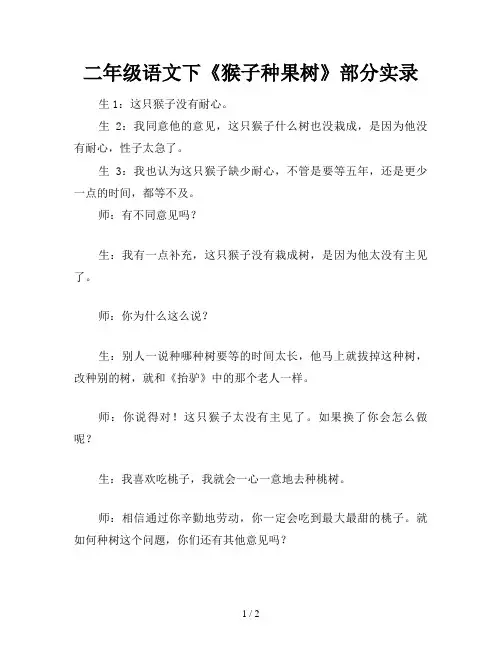 二年级语文下《猴子种果树》部分实录

生 1：这只猴子没有耐心。

生 2：我同意他的意见，这只猴子什么树也没栽成，是因为他没有耐心，性子太急了。

生 3：我也认为这只猴子缺少耐心，不管是要等五年，还是更少一点的时间，都等不及。

师：有不同意见吗？

生：我有一点补充，这只猴子没有栽成树，是因为他太没有主见了。

师：你为什么这么说？

生：别人一说种哪种树要等的时间太长，他马上就拔掉这种树，改种别的树，就和《抬驴》中的那个老人一样。

师：你说得对！这只猴子太没有主见了。如果换了你会怎么做呢？

生：我喜欢吃桃子，我就会一心一意地去种桃树。

师：相信通过你辛勤地劳动，你一定会吃到最大最甜的桃子。就如何种树这个问题，你们还有其他意见吗？

1 / 2